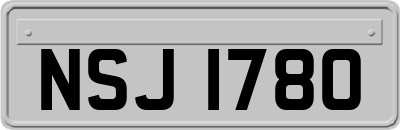 NSJ 1780